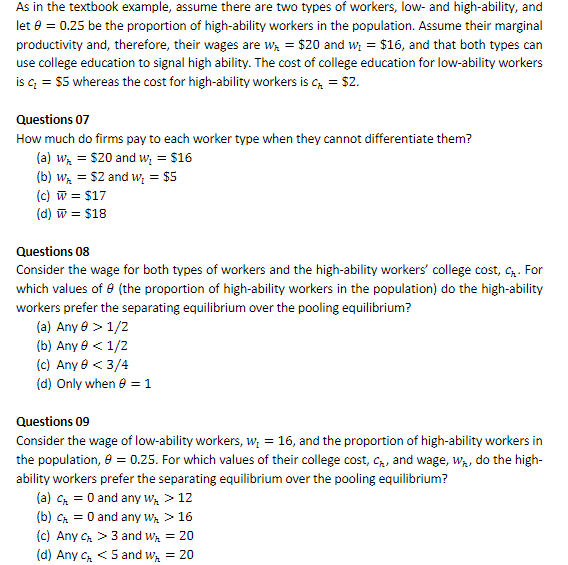 As in the textbook example, assume there are two types of workers, low- and high-ability, and let $\theta = 0.25$ be the proportion of high-ability workers in the population. Assume their marginal productivity and, therefore, their wages are $w_h = \$20$ and $w_l = \$16$, and that both types can use college education to signal high ability. The cost of college education for low-ability workers is $c_l = \$5$ whereas the cost for high-ability workers is $c_h = \$2$.

Questions 07
How much do firms pay to each worker type when they cannot differentiate them?
(a) $w_h = \$20$ and $w_l = \$16$
(b) $w_h = \$2$ and $w_l = \$5$
(c) $\overline{w} = \$17$
(d) $\overline{w} = \$18$

Questions 08
Consider the wage for both types of workers and the high-ability workers' college cost, $c_h$. For which values of $\theta$ (the proportion of high-ability workers in the population) do the high-ability workers prefer the separating equilibrium over the pooling equilibrium?
(a) Any $\theta > 1/2$
(b) Any $\theta < 1/2$
(c) Any $\theta < 3/4$
(d) Only when $\theta = 1$

Questions 09
Consider the wage of low-ability workers, $w_l = 16$, and the proportion of high-ability workers in the population, $\theta = 0.25$. For which values of their college cost, $c_h$, and wage, $w_h$, do the high-ability workers prefer the separating equilibrium over the pooling equilibrium?
(a) $c_h = 0$ and any $w_h > 12$
(b) $c_h = 0$ and any $w_h > 16$
(c) Any $c_h > 3$ and $w_h = 20$
(d) Any $c_h < 5$ and $w_h = 20$